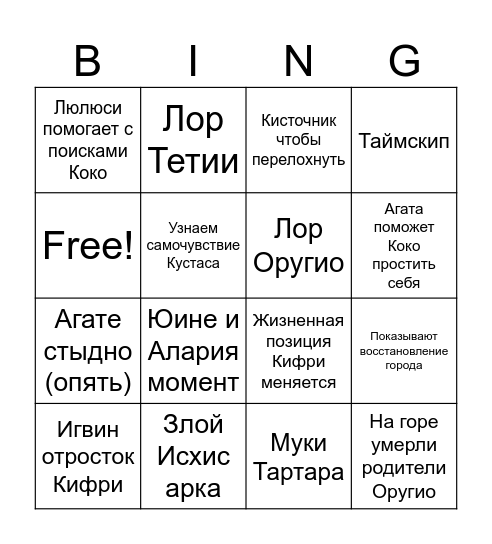 | B | I | N | G |
|---|---|---|---|
| Люлюси помогает с поисками Коко | Лор Тетии | Кисточник чтобы перелохнуть | Таймскип |
| Free! | Узнаем самочувствие Кустаса | Лор Оругио | Агата поможет Коко простить себя |
| Агате стыдно (опять) | Юине и Алария момент | Жизненная позиция Кифри меняется | Показывают восстановление города |
| Игвин отросток Кифри | Злой Исхис арка | Муки Тартара | На горе умерли родители Оругио |